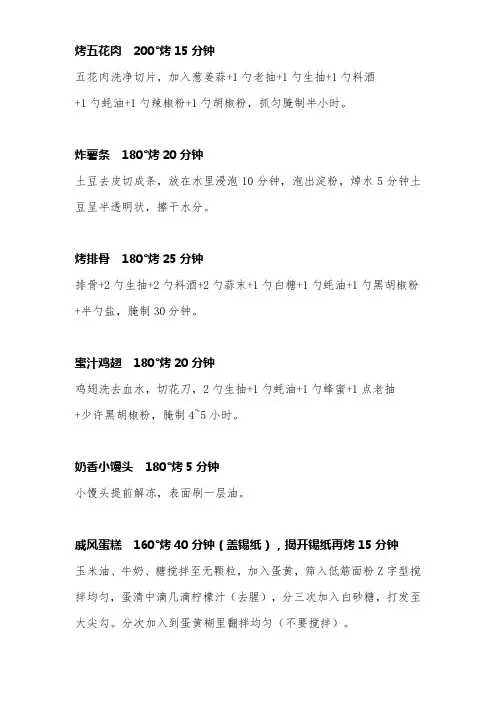 烤五花肉 200°烤15分钟

五花肉洗净切片，加入葱姜蒜+1勺老抽+1勺生抽+1勺料酒+1勺蚝油+1勺辣椒粉+1勺胡椒粉，抓匀腌制半小时。

炸薯条 180°烤20分钟

土豆去皮切成条，放在水里浸泡10分钟，泡出淀粉，焯水5分钟土豆呈半透明状，擦干水分。

烤排骨 180°烤25分钟

排骨+2勺生抽+2勺料酒+2勺蒜末+1勺白糖+1勺蚝油+1勺黑胡椒粉+半勺盐，腌制30分钟。

蜜汁鸡翅 180°烤20分钟

鸡翅洗去血水，切花刀，2勺生抽+1勺蚝油+1勺蜂蜜+1点老抽+少许黑胡椒粉，腌制4~5小时。

奶香小馒头 180°烤5分钟

小馒头提前解冻，表面刷一层油。

戚风蛋糕 160°烤40分钟（盖锡纸），揭开锡纸再烤15分钟

玉米油、牛奶、糖搅拌至无颗粒，加入蛋黄，筛入低筋面粉Z字型搅拌均匀，蛋清中滴几滴柠檬汁（去腥），分三次加入白砂糖，打发至大尖勾。分次加入到蛋黄糊里翻拌均匀（不要搅拌）。